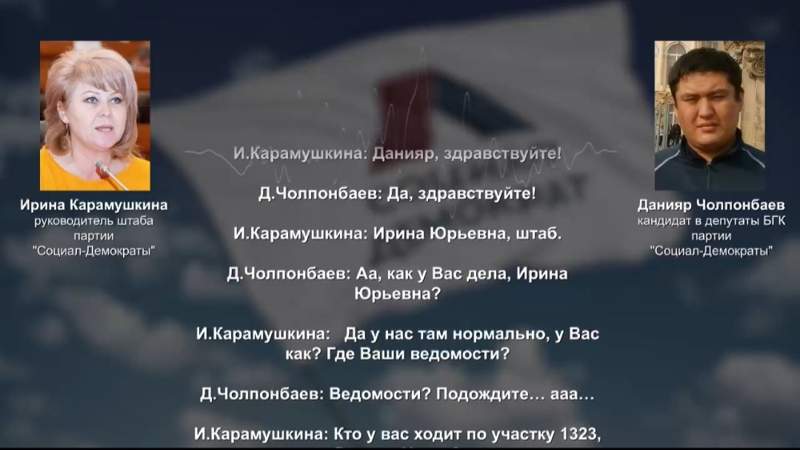 Ирина Карамушкина
руководитель штаба партии "Социал-Демократы"

Данияр Чолпонбаев
кандидат в депутаты БГК партии "Социал-Демократы"

И.Карамушкина: Данияр, здравствуйте!

Д.Чолпонбаев: Да, здравствуйте!

И.Карамушкина: Ирина Юрьевна, штаб.

Д.Чолпонбаев: Аа, как у Вас дела, Ирина Юрьевна?

И.Карамушкина: Да у нас там нормально, у Вас как? Где Ваши ведомости?

Д.Чолпонбаев: Ведомости? Подождите… ааа…

И.Карамушкина: Кто у вас ходит по участку 1323,